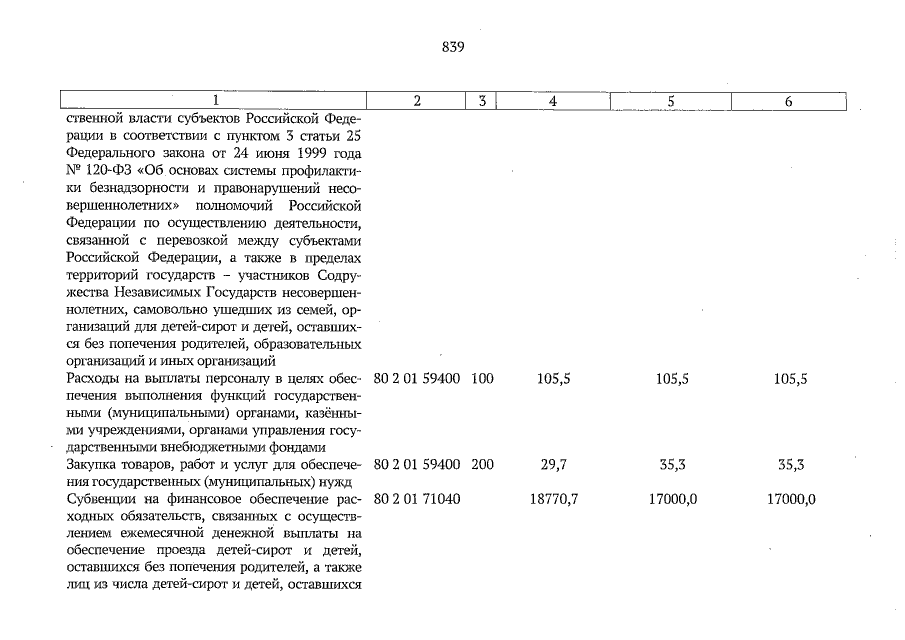 839

| 1 | 2 | 3 | 4 | 5 | 6 |
|---|---|---|---|---|---|
| ственной власти субъектов Российской Федерации в соответствии с пунктом 3 статьи 25 Федерального закона от 24 июня 1999 года № 120-ФЗ «Об основах системы профилактики безнадзорности и правонарушений несовершеннолетних» полномочий Российской Федерации по осуществлению деятельности, связанной с перевозкой между субъектами Российской Федерации, а также в пределах территорий государств – участников Содружества Независимых Государств несовершеннолетних, самовольно ушедших из семей, организаций для детей-сирот и детей, оставшихся без попечения родителей, образовательных организаций и иных организаций | | | | | |
| Расходы на выплаты персоналу в целях обеспечения выполнения функций государственными (муниципальными) органами, казёнными учреждениями, органами управления государственными внебюджетными фондами | 80 2 01 59400 | 100 | 105,5 | 105,5 | 105,5 |
| Закупка товаров, работ и услуг для обеспечения государственных (муниципальных) нужд | 80 2 01 59400 | 200 | 29,7 | 35,3 | 35,3 |
| Субвенции на финансовое обеспечение расходных обязательств, связанных с осуществлением ежемесячной денежной выплаты на обеспечение проезда детей-сирот и детей, оставшихся без попечения родителей, а также лиц из числа детей-сирот и детей, оставшихся | 80 2 01 71040 | | 18770,7 | 17000,0 | 17000,0 |